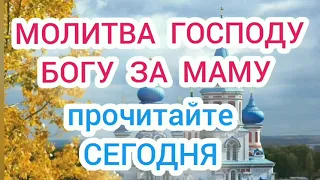 МОЛИТВА ГОСПОДУ БОГУ ЗА МАМУ

прочитайте СЕГОДНЯ